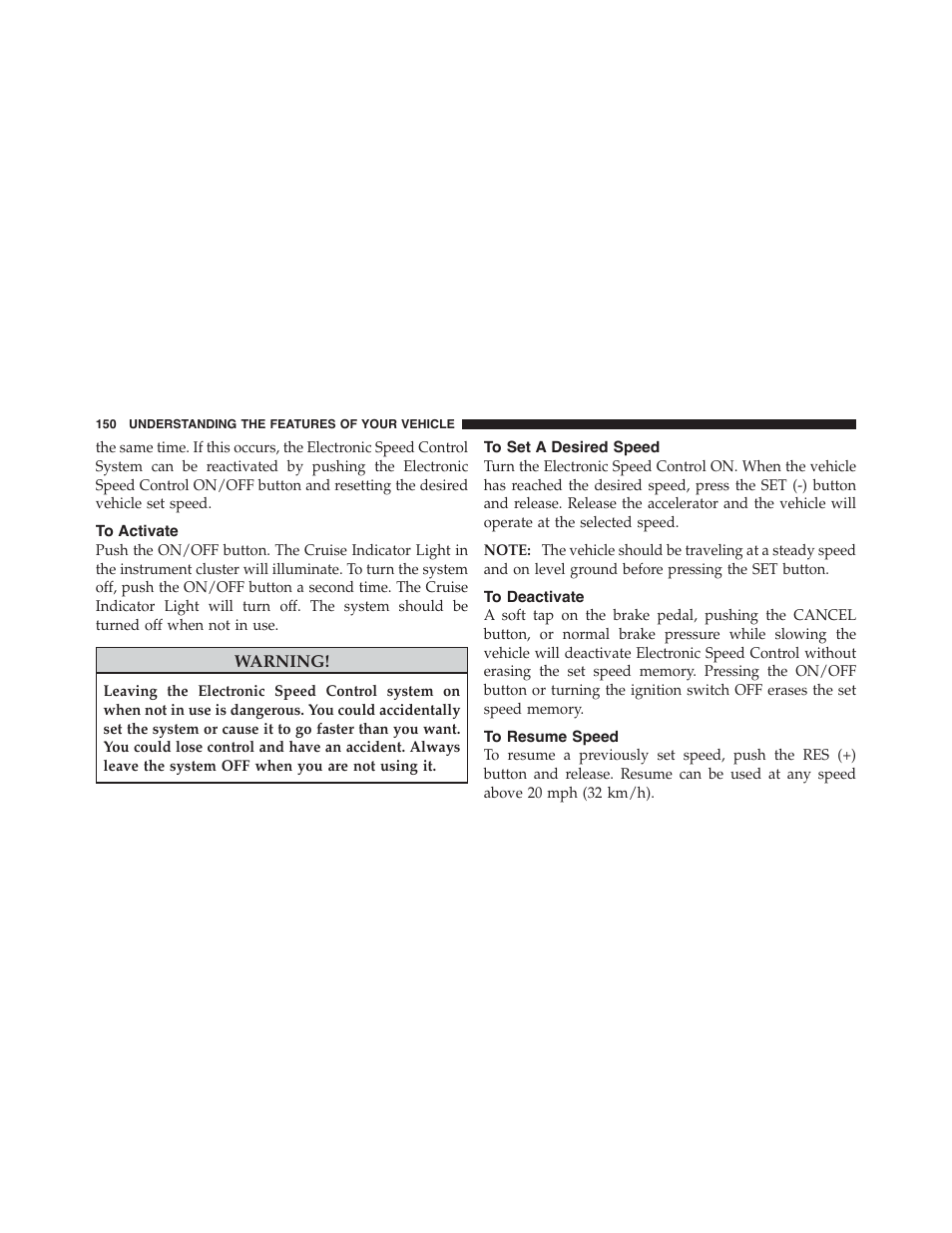 150 UNDERSTANDING THE FEATURES OF YOUR VEHICLE

the same time. If this occurs, the Electronic Speed Control System can be reactivated by pushing the Electronic Speed Control ON/OFF button and resetting the desired vehicle set speed.

To Activate

Push the ON/OFF button. The Cruise Indicator Light in the instrument cluster will illuminate. To turn the system off, push the ON/OFF button a second time. The Cruise Indicator Light will turn off. The system should be turned off when not in use.

WARNING!

Leaving the Electronic Speed Control system on when not in use is dangerous. You could accidentally set the system or cause it to go faster than you want. You could lose control and have an accident. Always leave the system OFF when you are not using it.

To Set A Desired Speed

Turn the Electronic Speed Control ON. When the vehicle has reached the desired speed, press the SET (-) button and release. Release the accelerator and the vehicle will operate at the selected speed.

NOTE: The vehicle should be traveling at a steady speed and on level ground before pressing the SET button.

To Deactivate

A soft tap on the brake pedal, pushing the CANCEL button, or normal brake pressure while slowing the vehicle will deactivate Electronic Speed Control without erasing the set speed memory. Pressing the ON/OFF button or turning the ignition switch OFF erases the set speed memory.

To Resume Speed

To resume a previously set speed, push the RES (+) button and release. Resume can be used at any speed above 20 mph (32 km/h).